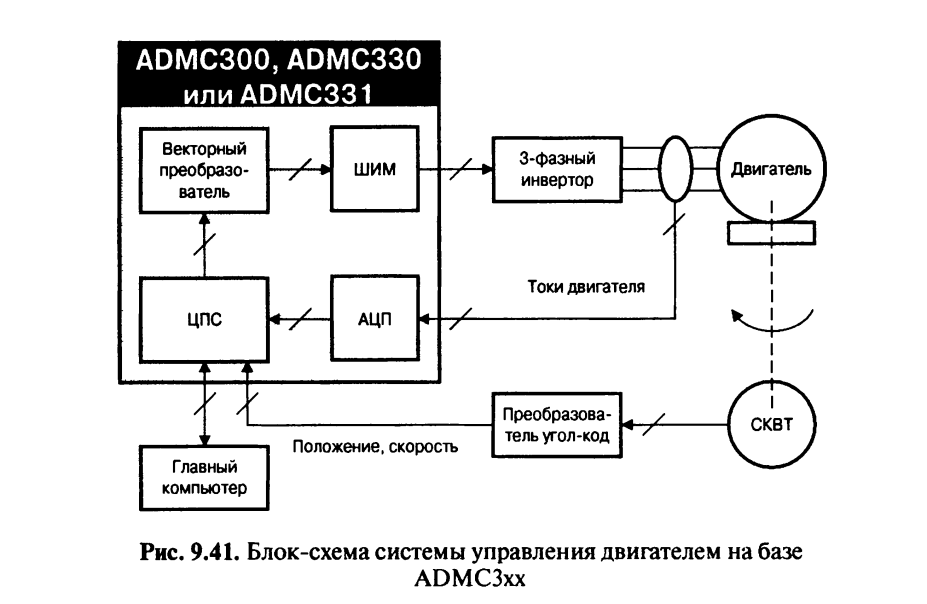 ADMC300, ADMC330 или ADMC331

Векторный преобразователь

ШИМ

3-фазный инвертор

Двигатель

Токи двигателя

ЦПС

АЦП

Преобразователь угол-код

СКВТ

Положение, скорость

Главный компьютер

Рис. 9.41. Блок-схема системы управления двигателем на базе ADMC3xx